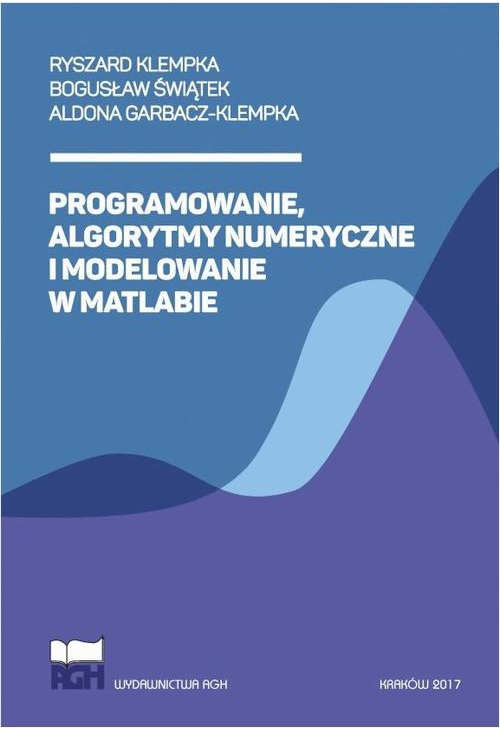 RYSZARD KLEMPKA
BOGUSŁAW ŚWIĄTEK
ALDONA GARBACZ-KLEMPKA

PROGRAMOWANIE, ALGORYTMY NUMERYCZNE I MODELOWANIE W MATLABIE

AGH

WYDAWNICTWA AGH

KRAKÓW 2017